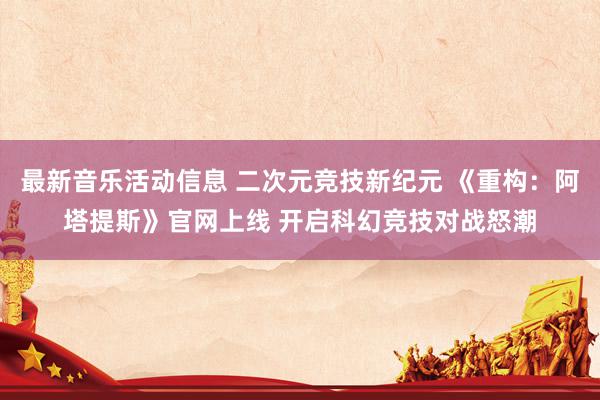 最新音乐活动信息 二次元竞技新纪元 《重构：阿塔提斯》官网上线 开启科幻竞技对战怒潮